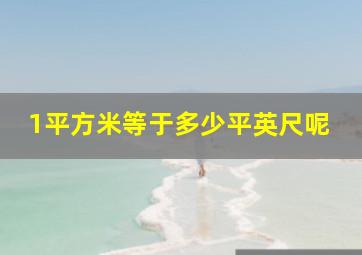 1平方米等于多少平英尺呢